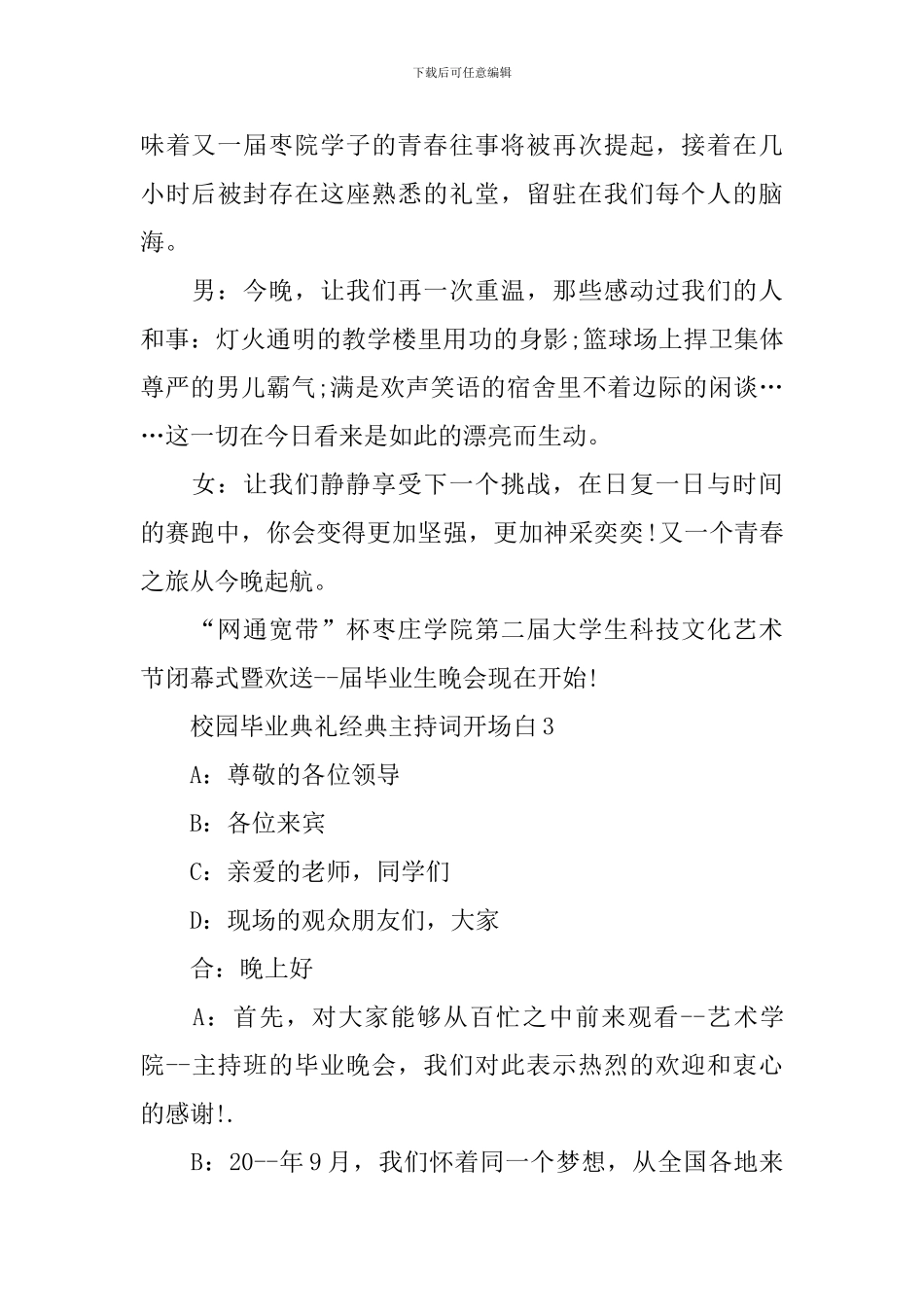 下载后可任意编辑

味着又一届枣院学子的青春往事将被再次提起，接着在几小时后被封存在这座熟悉的礼堂，留驻在我们每个人的脑海。

男：今晚，让我们再一次重温，那些感动过我们的人和事：灯火通明的教学楼里用功的身影;篮球场上捍卫集体尊严的男儿霸气;满是欢声笑语的宿舍里不着边际的闲谈……这一切在今日看来是如此的漂亮而生动。

女：让我们静静享受下一个挑战，在日复一日与时间的赛跑中，你会变得更加坚强，更加神采奕奕!又一个青春之旅从今晚起航。

“网通宽带”杯枣庄学院第二届大学生科技文化艺术节闭幕式暨欢送--届毕业生晚会现在开始!

校园毕业典礼经典主持词开场白3

A：尊敬的各位领导

B：各位来宾

C：亲爱的老师，同学们

D：现场的观众朋友们，大家

合：晚上好

A：首先，对大家能够从百忙之中前来观看--艺术学院--主持班的毕业晚会，我们对此表示热烈的欢迎和衷心的感谢!.

B：20--年9月，我们怀着同一个梦想，从全国各地来